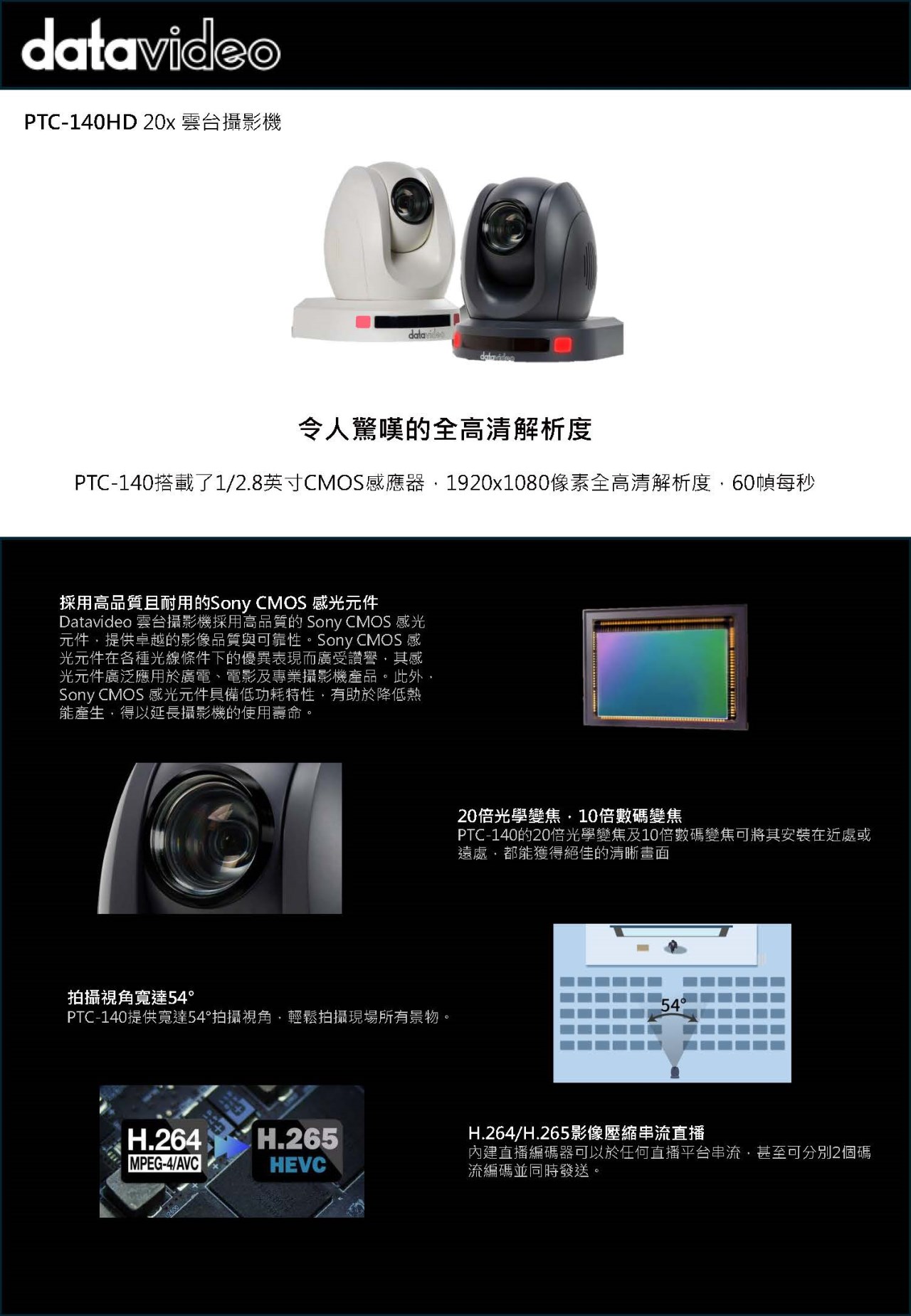 datavideo

PTC-140HD 20x 雲台攝影機

令人驚嘆的全高清解析度

PTC-140搭載了1/2.8英寸CMOS感應器，1920x1080像素全高清解析度，60幀每秒

採用高品質且耐用的Sony CMOS 感光元件

Datavideo 雲台攝影機採用高品質的 Sony CMOS 感光元件，提供卓越的影像品質與可靠性。Sony CMOS 感光元件在各種光線條件下的優異表現而廣受讚譽，其感光元件廣泛應用於廣電、電影及專業攝影機產品。此外，Sony CMOS 感光元件具備低功耗特性，有助於降低熱能產生，得以延長攝影機的使用壽命。

20倍光學變焦，10倍數碼變焦

PTC-140的20倍光學變焦及10倍數碼變焦可將其安裝在近處或遠處，都能獲得絕佳的清晰畫面

拍攝視角寬達54°

PTC-140提供寬達54°拍攝視角，輕鬆拍攝現場所有景物。

54°

H.264
MPEG-4/AVC
H.265
HEVC

H.264/H.265影像壓縮串流直播

內建直播編碼器可以於任何直播平台串流，甚至可分別2個碼流編碼並同時發送。